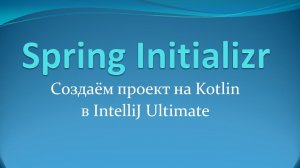 Spring Initializr

Создаём проект на Kotlin в IntelliJ Ultimate